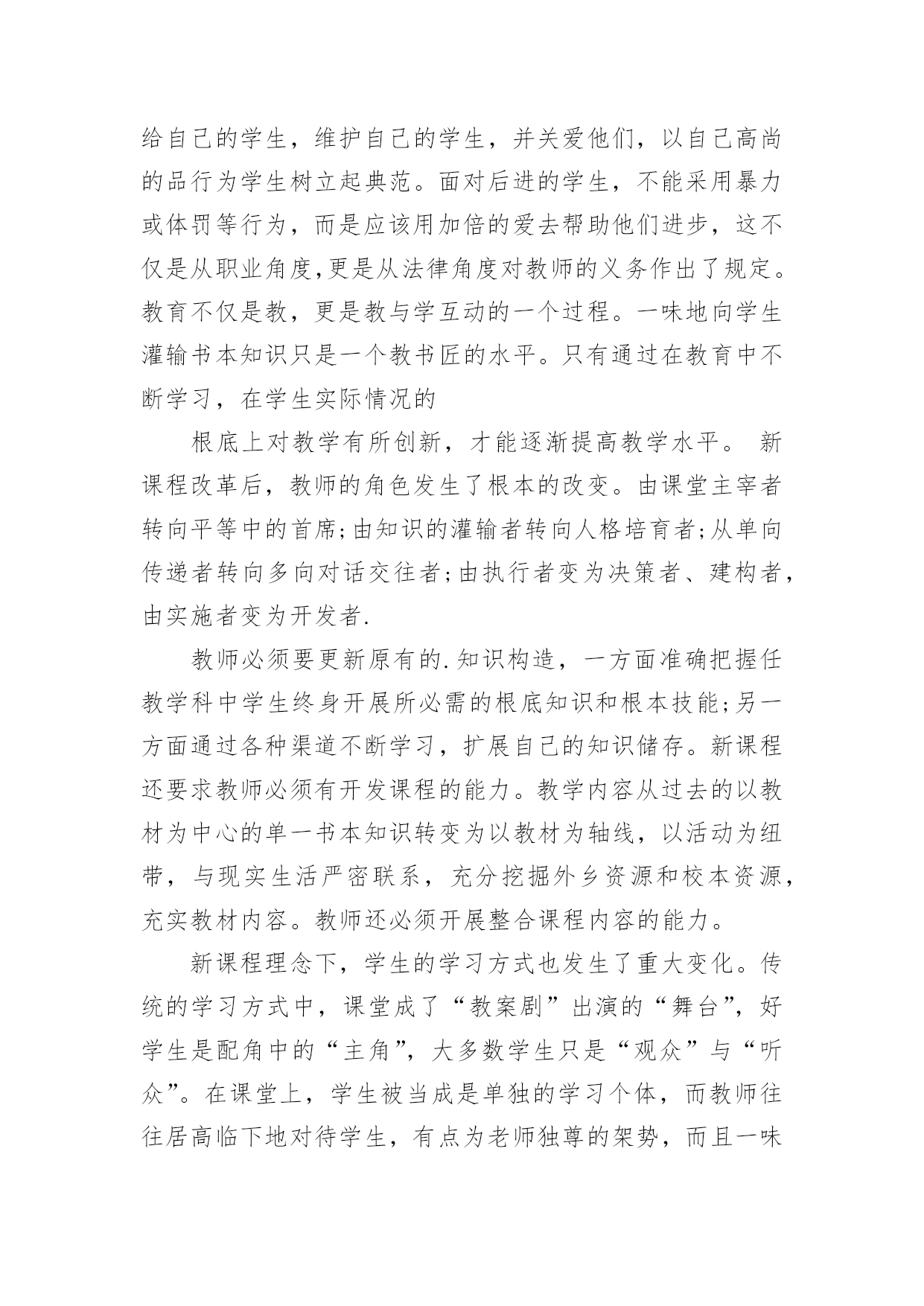 给自己的学生，维护自己的学生，并关爱他们，以自己高尚的品行为学生树立起典范。面对后进的学生，不能采用暴力或体罚等行为，而是应该用加倍的爱去帮助他们进步，这不仅是从职业角度,更是从法律角度对教师的义务作出了规定。教育不仅是教，更是教与学互动的一个过程。一味地向学生灌输书本知识只是一个教书匠的水平。只有通过在教育中不断学习，在学生实际情况的

根底上对教学有所创新，才能逐渐提高教学水平。 新课程改革后，教师的角色发生了根本的改变。由课堂主宰者转向平等中的首席;由知识的灌输者转向人格培育者;从单向传递者转向多向对话交往者;由执行者变为决策者、建构者，由实施者变为开发者.

教师必须要更新原有的.知识构造，一方面准确把握任教学科中学生终身开展所必需的根底知识和根本技能;另一方面通过各种渠道不断学习，扩展自己的知识储存。新课程还要求教师必须有开发课程的能力。教学内容从过去的以教材为中心的单一书本知识转变为以教材为轴线，以活动为纽带，与现实生活严密联系，充分挖掘外乡资源和校本资源，充实教材内容。教师还必须开展整合课程内容的能力。

新课程理念下，学生的学习方式也发生了重大变化。传统的学习方式中，课堂成了“教案剧”出演的“舞台”，好学生是配角中的“主角”，大多数学生只是“观众”与“听众”。在课堂上，学生被当成是单独的学习个体，而教师往往居高临下地对待学生，有点为老师独尊的架势，而且一味